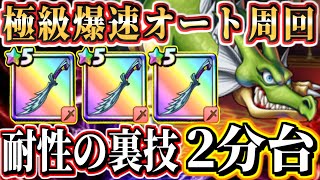 極級爆速オート周回

5 5 5

耐性の裏技 2分台